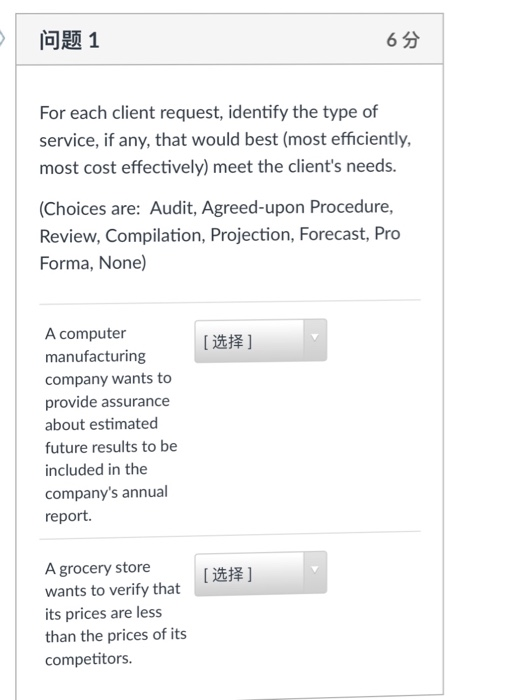 问题 1

6 分

For each client request, identify the type of service, if any, that would best (most efficiently, most cost effectively) meet the client's needs.

(Choices are: Audit, Agreed-upon Procedure, Review, Compilation, Projection, Forecast, Pro Forma, None)

A computer manufacturing company wants to provide assurance about estimated future results to be included in the company's annual report.

[ 选择 ]

A grocery store wants to verify that its prices are less than the prices of its competitors.

[ 选择 ]